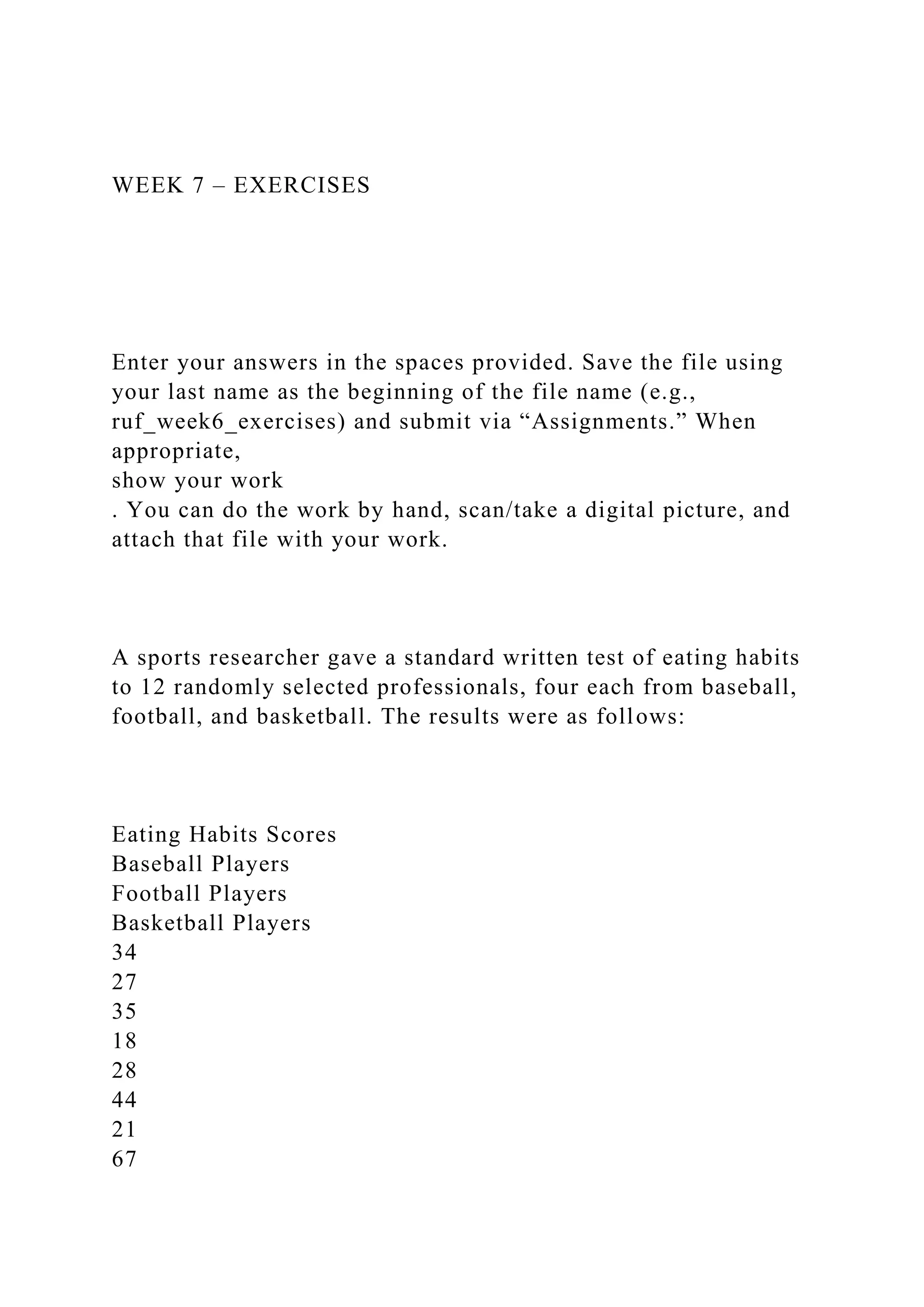 WEEK 7 – EXERCISES

Enter your answers in the spaces provided. Save the file using your last name as the beginning of the file name (e.g., ruf_week6_exercises) and submit via “Assignments.” When appropriate,
show your work
. You can do the work by hand, scan/take a digital picture, and attach that file with your work.

A sports researcher gave a standard written test of eating habits to 12 randomly selected professionals, four each from baseball, football, and basketball. The results were as follows:

Eating Habits Scores
Baseball Players
Football Players
Basketball Players
34
27
35
18
28
44
21
67